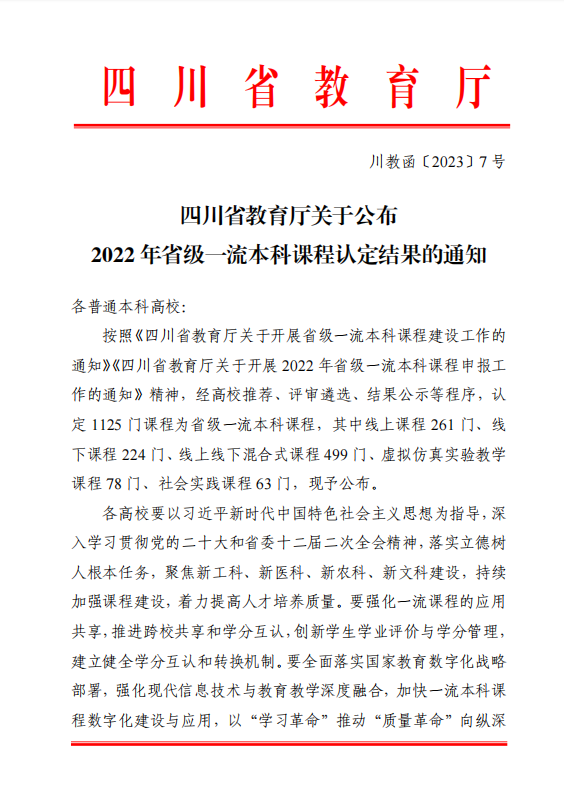 四川省教育厅

川教函〔2023〕7号

四川省教育厅关于公布
2022年省级一流本科课程认定结果的通知

各普通本科高校：

按照《四川省教育厅关于开展省级一流本科课程建设工作的通知》《四川省教育厅关于开展2022年省级一流本科课程申报工作的通知》精神，经高校推荐、评审遴选、结果公示等程序，认定1125门课程为省级一流本科课程，其中线上课程261门、线下课程224门、线上线下混合式课程499门、虚拟仿真实验教学课程78门、社会实践课程63门，现予公布。

各高校要以习近平新时代中国特色社会主义思想为指导，深入学习贯彻党的二十大和省委十二届二次全会精神，落实立德树人根本任务，聚焦新工科、新医科、新农科、新文科建设，持续加强课程建设，着力提高人才培养质量。要强化一流课程的应用共享，推进跨校共享和学分互认，创新学生学业评价与学分管理，建立健全学分互认和转换机制。要全面落实国家教育数字化战略部署，强化现代信息技术与教育教学深度融合，加快一流本科课程数字化建设与应用，以“学习革命”推动“质量革命”向纵深